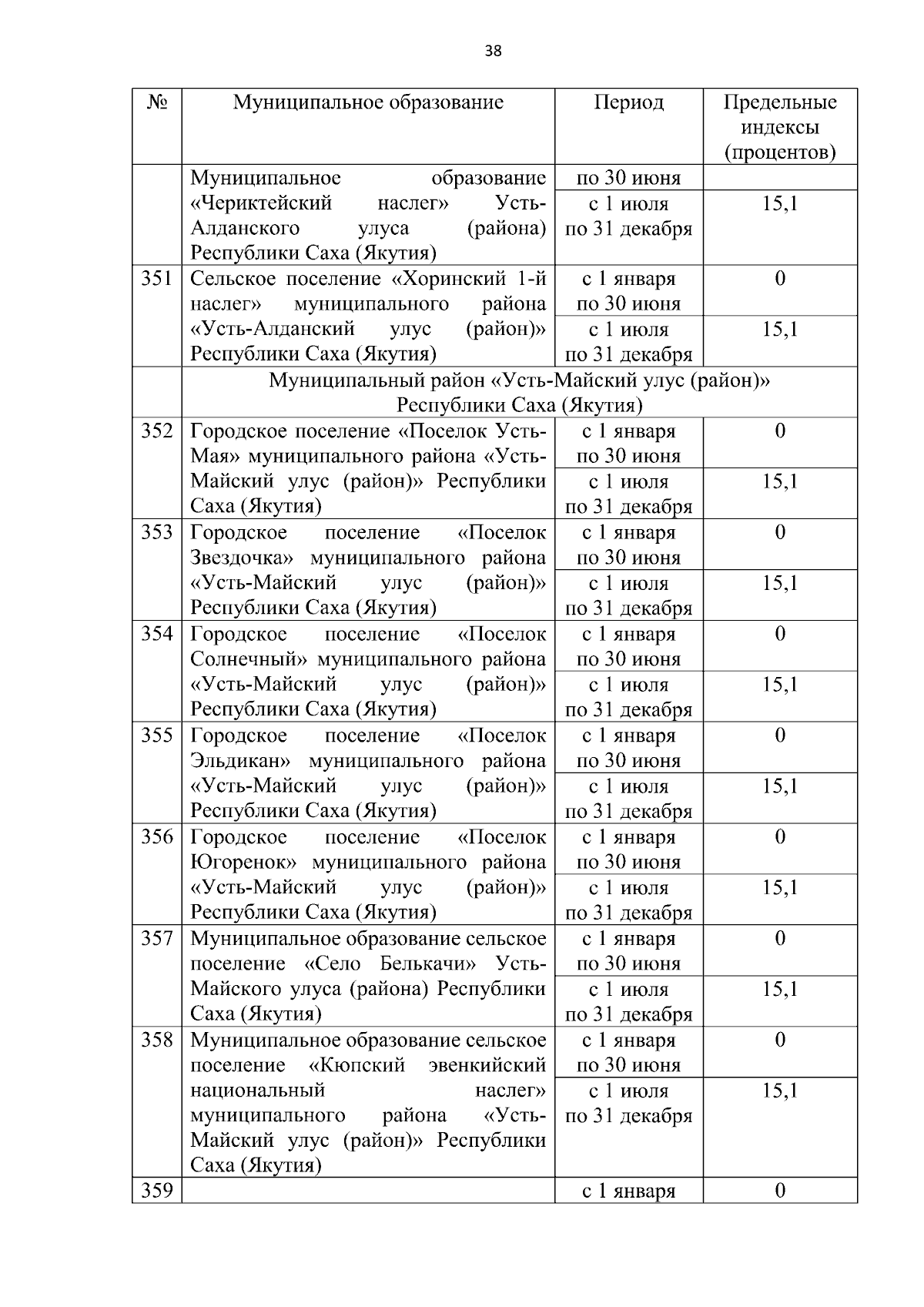 38

| № | Муниципальное образование | Период | Предельные индексы (процентов) |
|---|---|---|---|
| | Муниципальное образование «Чериктейский наслег» Усть-Алданского улуса (района) Республики Саха (Якутия) | по 30 июня | |
| | | с 1 июля по 31 декабря | 15,1 |
| 351 | Сельское поселение «Хоринский 1-й наслег» муниципального района «Усть-Алданский улус (район)» Республики Саха (Якутия) | с 1 января по 30 июня | 0 |
| | | с 1 июля по 31 декабря | 15,1 |
| | Муниципальный район «Усть-Майский улус (район)» Республики Саха (Якутия) | | |
| 352 | Городское поселение «Поселок Усть-Мая» муниципального района «Усть-Майский улус (район)» Республики Саха (Якутия) | с 1 января по 30 июня | 0 |
| | | с 1 июля по 31 декабря | 15,1 |
| 353 | Городское поселение «Поселок Звездочка» муниципального района «Усть-Майский улус (район)» Республики Саха (Якутия) | с 1 января по 30 июня | 0 |
| | | с 1 июля по 31 декабря | 15,1 |
| 354 | Городское поселение «Поселок Солнечный» муниципального района «Усть-Майский улус (район)» Республики Саха (Якутия) | с 1 января по 30 июня | 0 |
| | | с 1 июля по 31 декабря | 15,1 |
| 355 | Городское поселение «Поселок Эльдикан» муниципального района «Усть-Майский улус (район)» Республики Саха (Якутия) | с 1 января по 30 июня | 0 |
| | | с 1 июля по 31 декабря | 15,1 |
| 356 | Городское поселение «Поселок Югоренок» муниципального района «Усть-Майский улус (район)» Республики Саха (Якутия) | с 1 января по 30 июня | 0 |
| | | с 1 июля по 31 декабря | 15,1 |
| 357 | Муниципальное образование сельское поселение «Село Белькачи» Усть-Майского улуса (района) Республики Саха (Якутия) | с 1 января по 30 июня | 0 |
| | | с 1 июля по 31 декабря | 15,1 |
| 358 | Муниципальное образование сельское поселение «Кюпский эвенкийский национальный наслег» муниципального района «Усть-Майский улус (район)» Республики Саха (Якутия) | с 1 января по 30 июня | 0 |
| | | с 1 июля по 31 декабря | 15,1 |
| 359 | | с 1 января | 0 |